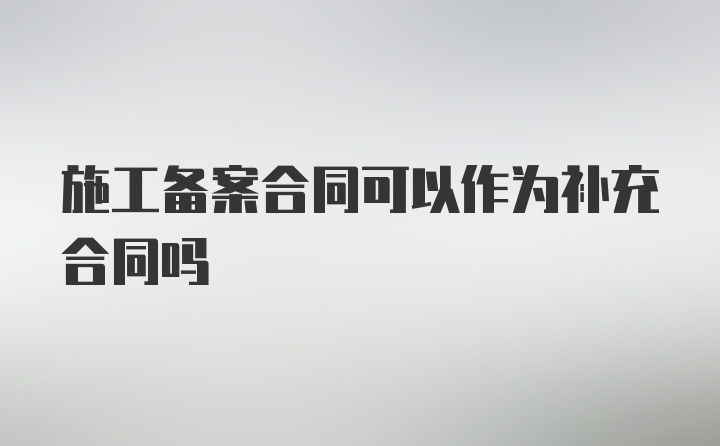 施工备案合同可以作为补充合同吗